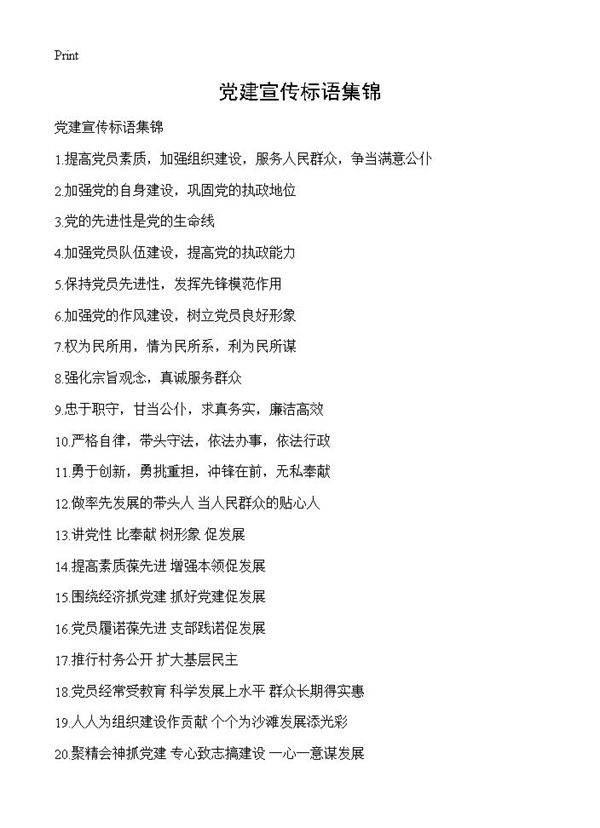 Print

党建宣传标语集锦

党建宣传标语集锦

1.提高党员素质，加强组织建设，服务人民群众，争当满意公仆

2.加强党的自身建设，巩固党的执政地位

3.党的先进性是党的生命线

4.加强党员队伍建设，提高党的执政能力

5.保持党员先进性，发挥先锋模范作用

6.加强党的作风建设，树立党员良好形象

7.权为民所用，情为民所系，利为民所谋

8.强化宗旨观念，真诚服务群众

9.忠于职守，甘当公仆，求真务实，廉洁高效

10.严格自律，带头守法，依法办事，依法行政

11.勇于创新，勇挑重担，冲锋在前，无私奉献

12.做率先发展的带头人 当人民群众的贴心人

13.讲党性 比奉献 树形象 促发展

14.提高素质葆先进 增强本领促发展

15.围绕经济抓党建 抓好党建促发展

16.党员履诺葆先进 支部践诺促发展

17.推行村务公开 扩大基层民主

18.党员经常受教育 科学发展上水平 群众长期得实惠

19.人人为组织建设作贡献 个个为沙滩发展添光彩

20.聚精会神抓党建 专心致志搞建设 一心一意谋发展